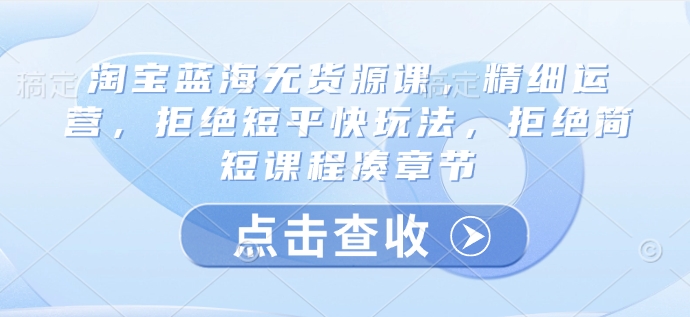 稿定

淘宝蓝海无货源课，精细运营，拒绝短平快玩法，拒绝简短课程凑章节

稿定

点击查收

©